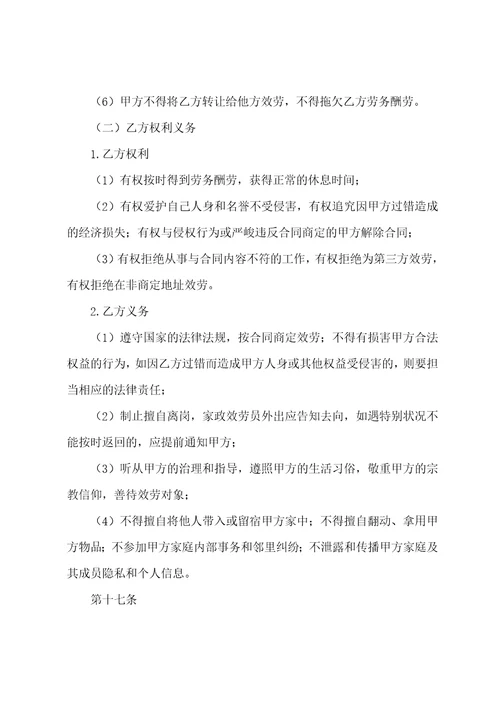 （6）甲方不得将乙方转让给他方效劳，不得拖欠乙方劳务酬劳。

（二）乙方权利义务

1.乙方权利

（1）有权按时得到劳务酬劳，获得正常的休息时间；

（2）有权爱护自己人身和名誉不受侵害，有权追究因甲方过错造成的经济损失；有权与侵权行为或严峻违反合同商定的甲方解除合同；

（3）有权拒绝从事与合同内容不符的工作，有权拒绝为第三方效劳，有权拒绝在非商定地址效劳。

2.乙方义务

（1）遵守国家的法律法规，按合同商定效劳；不得有损害甲方合法权益的行为，如因乙方过错而造成甲方人身或其他权益受侵害的，则要担当相应的法律责任；

（2）制止擅自离岗，家政效劳员外出应告知去向，如遇特别状况不能按时返回的，应提前通知甲方；

（3）听从甲方的治理和指导，遵照甲方的生活习俗，敬重甲方的宗教信仰，善待效劳对象；

（4）不得擅自将他人带入或留宿甲方家中；不得擅自翻动、拿用甲方物品；不参加甲方家庭内部事务和邻里纠纷；不泄露和传播甲方家庭及其成员隐私和个人信息。

第十七条